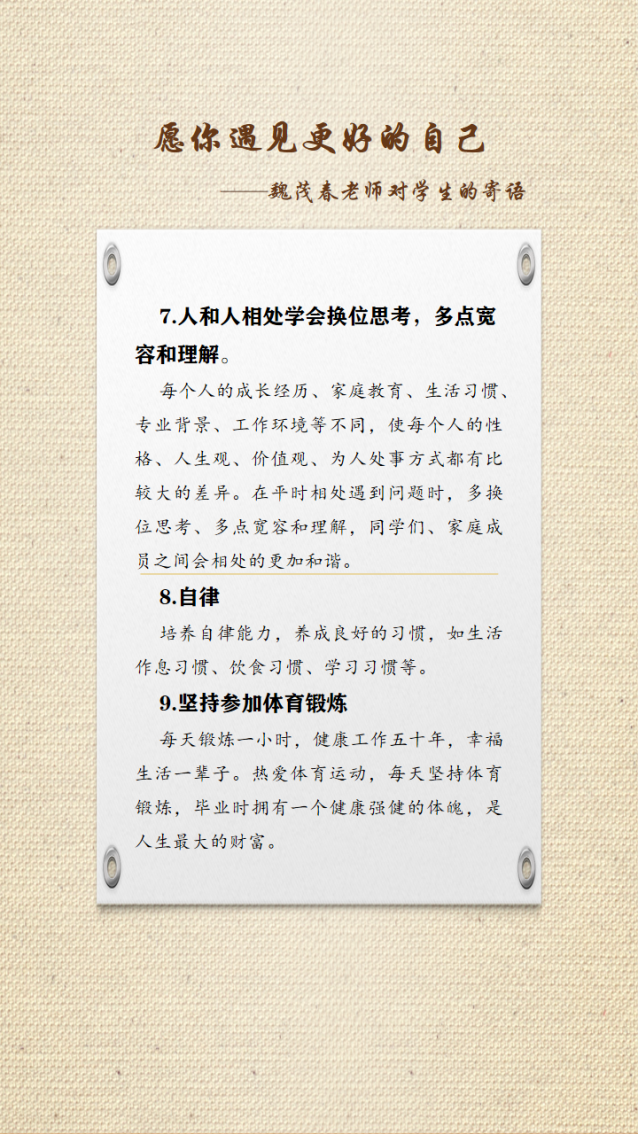 愿你遇见更好的自己

——魏茂春老师对学生的寄语

7.人和人相处学会换位思考，多点宽容和理解。

每个人的成长经历、家庭教育、生活习惯、专业背景、工作环境等不同，使每个人的性格、人生观、价值观、为人处事方式都有比较大的差异。在平时相处遇到问题时，多换位思考、多点宽容和理解，同学们、家庭成员之间会相处的更加和谐。

8.自律

培养自律能力，养成良好的习惯，如生活作息习惯、饮食习惯、学习习惯等。

9.坚持参加体育锻炼

每天锻炼一小时，健康工作五十年，幸福生活一辈子。热爱体育运动，每天坚持体育锻炼，毕业时拥有一个健康强健的体魄，是人生最大的财富。